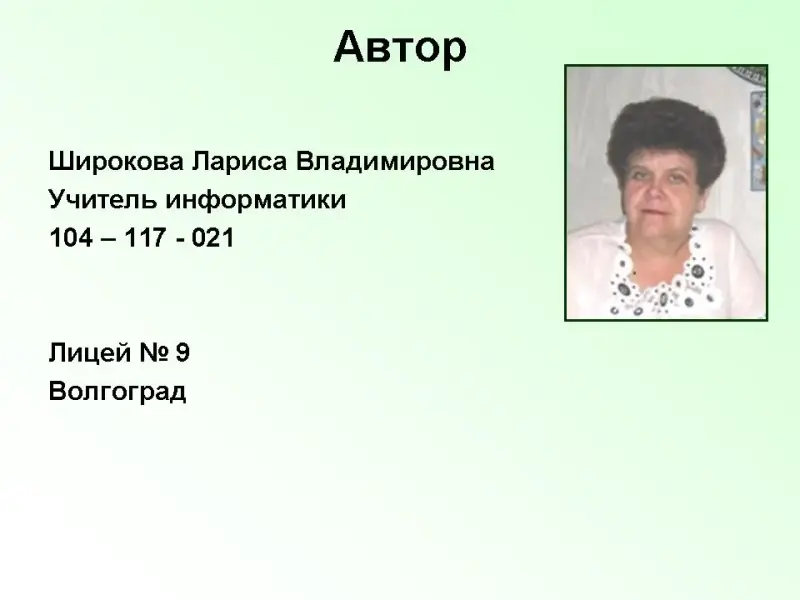 Автор

Широкова Лариса Владимировна
Учитель информатики
104 – 117 - 021

Лицей № 9
Волгоград